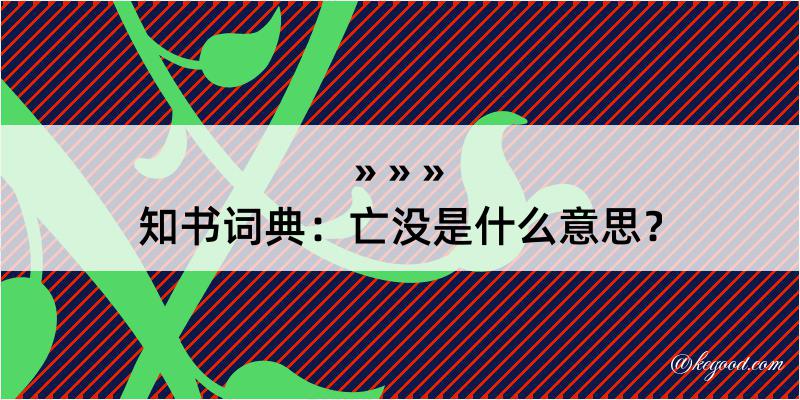 » » »

知书词典：亡没是什么意思？

@kegood.com